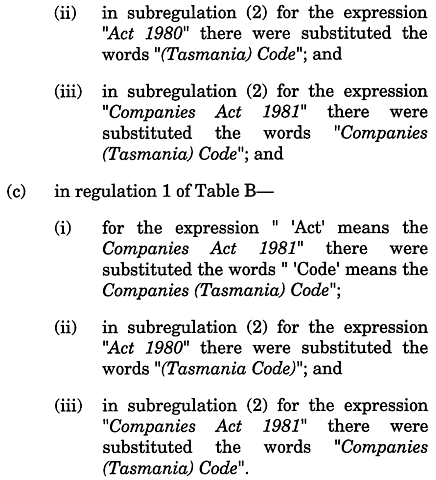 (ii) in subregulation (2) for the expression "Act 1980" there were substituted the words "(Tasmania) Code"; and

(iii) in subregulation (2) for the expression "Companies Act 1981" there were substituted the words "Companies (Tasmania) Code"; and

(c) in regulation 1 of Table B—

(i) for the expression " 'Act' means the Companies Act 1981" there were substituted the words " 'Code' means the Companies (Tasmania) Code";

(ii) in subregulation (2) for the expression "Act 1980" there were substituted the words "(Tasmania Code)"; and

(iii) in subregulation (2) for the expression "Companies Act 1981" there were substituted the words "Companies (Tasmania) Code".